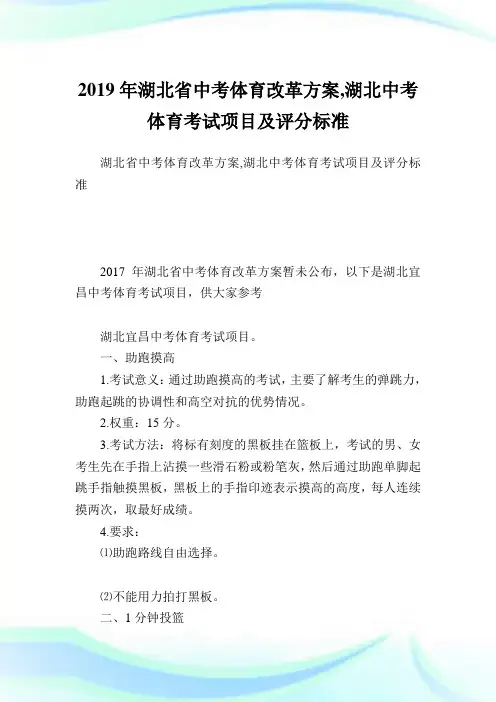 2019 年湖北省中考体育改革方案,湖北中考体育考试项目及评分标准

湖北省中考体育改革方案,湖北中考体育考试项目及评分标准

2017 年湖北省中考体育改革方案暂未公布，以下是湖北宜昌中考体育考试项目，供大家参考

湖北宜昌中考体育考试项目。

一、助跑摸高

1.考试意义：通过助跑摸高的考试，主要了解考生的弹跳力，助跑起跳的协调性和高空对抗的优势情况。

2.权重：15 分。

3.考试方法：将标有刻度的黑板挂在篮板上，考试的男、女考生先在手指上沾摸一些滑石粉或粉笔灰，然后通过助跑单脚起跳手指触摸黑板，黑板上的手指印迹表示摸高的高度，每人连续摸两次，取最好成绩。

4.要求：

⑴助跑路线自由选择。

⑵不能用力拍打黑板。

二、1 分钟投篮